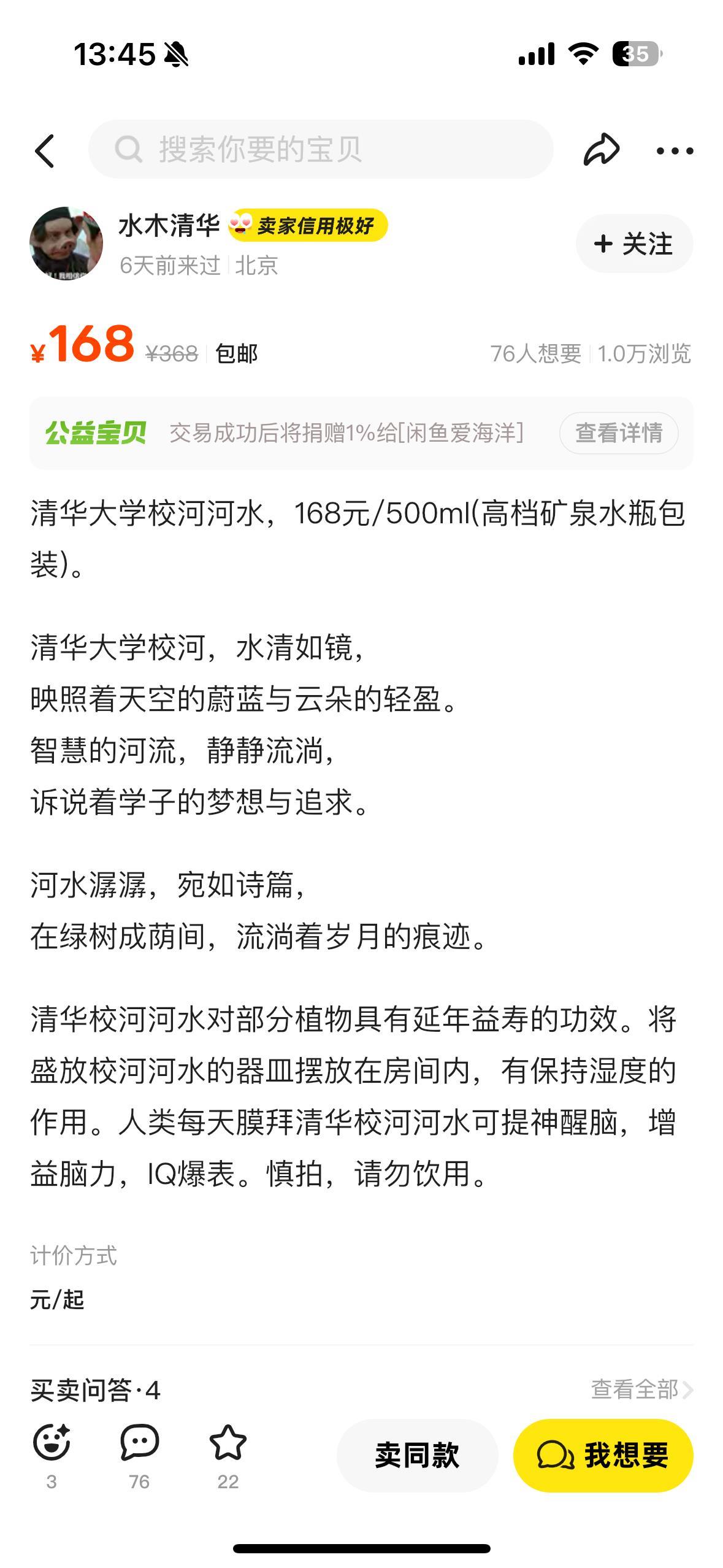 13:45

35

搜索你要的宝贝

水木清华 卖家信用极好
6天前来过 | 北京

+ 关注

¥168 ¥368 包邮

76人想要 | 1.0万浏览

公益宝贝 交易成功后将捐赠1%给[闲鱼爱海洋] 查看详情

清华大学校河河水，168元/500ml(高档矿泉水瓶包装)。

清华大学校河，水清如镜，
映照着天空的蔚蓝与云朵的轻盈。
智慧的河流，静静流淌，
诉说着学子的梦想与追求。

河水潺潺，宛如诗篇，
在绿树成荫间，流淌着岁月的痕迹。

清华校河河水对部分植物具有延年益寿的功效。将盛放校河河水的器皿摆放在房间内，有保持湿度的作用。人类每天膜拜清华校河河水可提神醒脑，增益脑力，IQ爆表。慎拍，请勿饮用。

计价方式
元/起

买卖问答·4

查看全部

3 76 22

卖同款

我想要